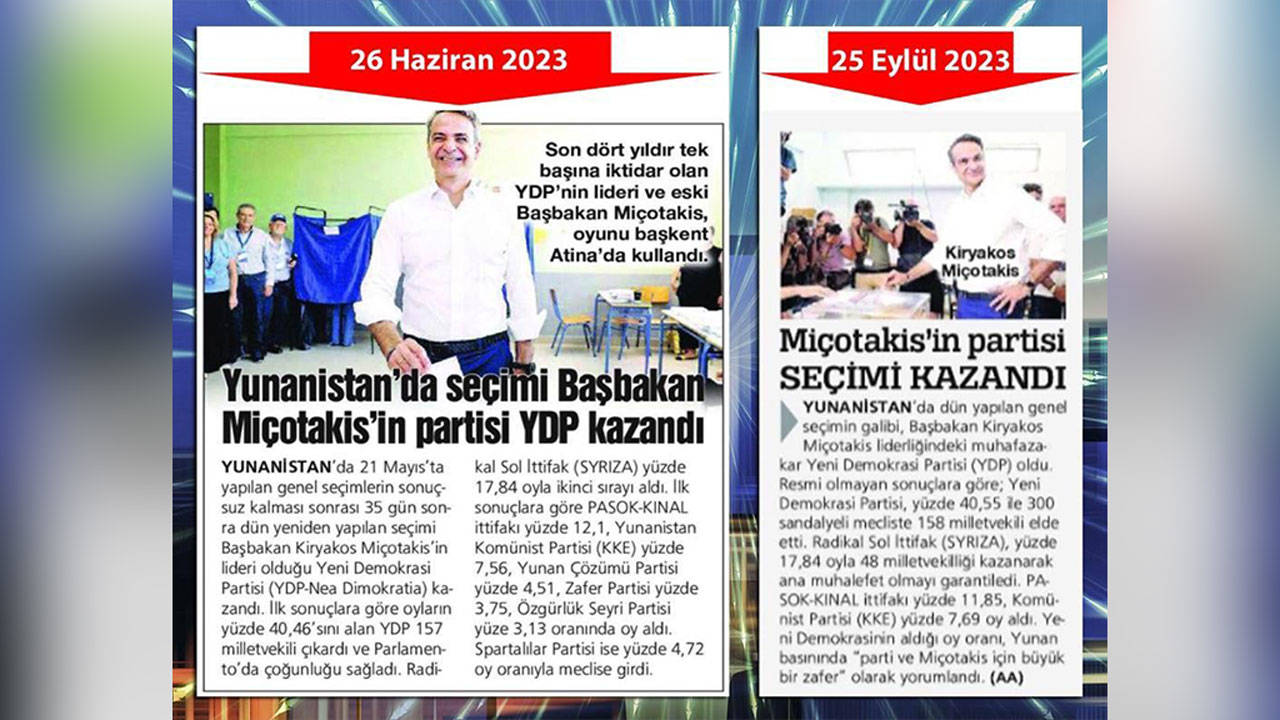 26 Haziran 2023

Son dört yıldır tek başına iktidar olan YDP'nin lideri ve eski Başbakan Miçotakis, oyunu başkent Atina'da kullandı.

Yunanistan'da seçimi Başbakan Miçotakis'in partisi YDP kazandı

YUNANİSTAN'da 21 Mayıs'ta yapılan genel seçimlerin sonuçsuz kalması sonrası 35 gün sonra dün yeniden yapılan seçimi Başbakan Kiryakos Miçotakis'in lideri olduğu Yeni Demokrasi Partisi (YDP-Nea Dimokratia) kazandı. İlk sonuçlara göre oyların yüzde 40,46'sını alan YDP 157 milletvekili çıkardı ve Parlamento'da çoğunluğu sağladı. Radikal Sol İttifak (SYRIZA) yüzde 17,84 oyla ikinci sırayı aldı. İlk sonuçlara göre PASOK-KINAL ittifakı yüzde 12,1, Yunanistan Komünist Partisi (KKE) yüzde 7,56, Yunan Çözümü Partisi yüzde 4,51, Zafer Partisi yüzde 3,75, Özgürlük Seyri Partisi yüze 3,13 oranında oy aldı. Spartalılar Partisi ise yüzde 4,72 oy oranıyla meclise girdi.

25 Eylül 2023

Kiryakos Miçotakis

Miçotakis'in partisi SEÇİMİ KAZANDI

YUNANİSTAN'da dün yapılan genel seçimin galibi, Başbakan Kiryakos Miçotakis liderliğindeki muhafazakar Yeni Demokrasi Partisi (YDP) oldu. Resmi olmayan sonuçlara göre; Yeni Demokrasi Partisi, yüzde 40,55 ile 300 sandalyeli mecliste 158 milletvekili elde etti. Radikal Sol İttifak (SYRIZA), yüzde 17,84 oyla 48 milletvekilliği kazanarak ana muhalefet olmayı garantiledi. PASOK-KINAL ittifakı yüzde 11,85, Komünist Partisi (KKE) yüzde 7,69 oy aldı. Yeni Demokrasinin aldığı oy oranı, Yunan basınında "parti ve Miçotakis için büyük bir zafer" olarak yorumlandı. (AA)